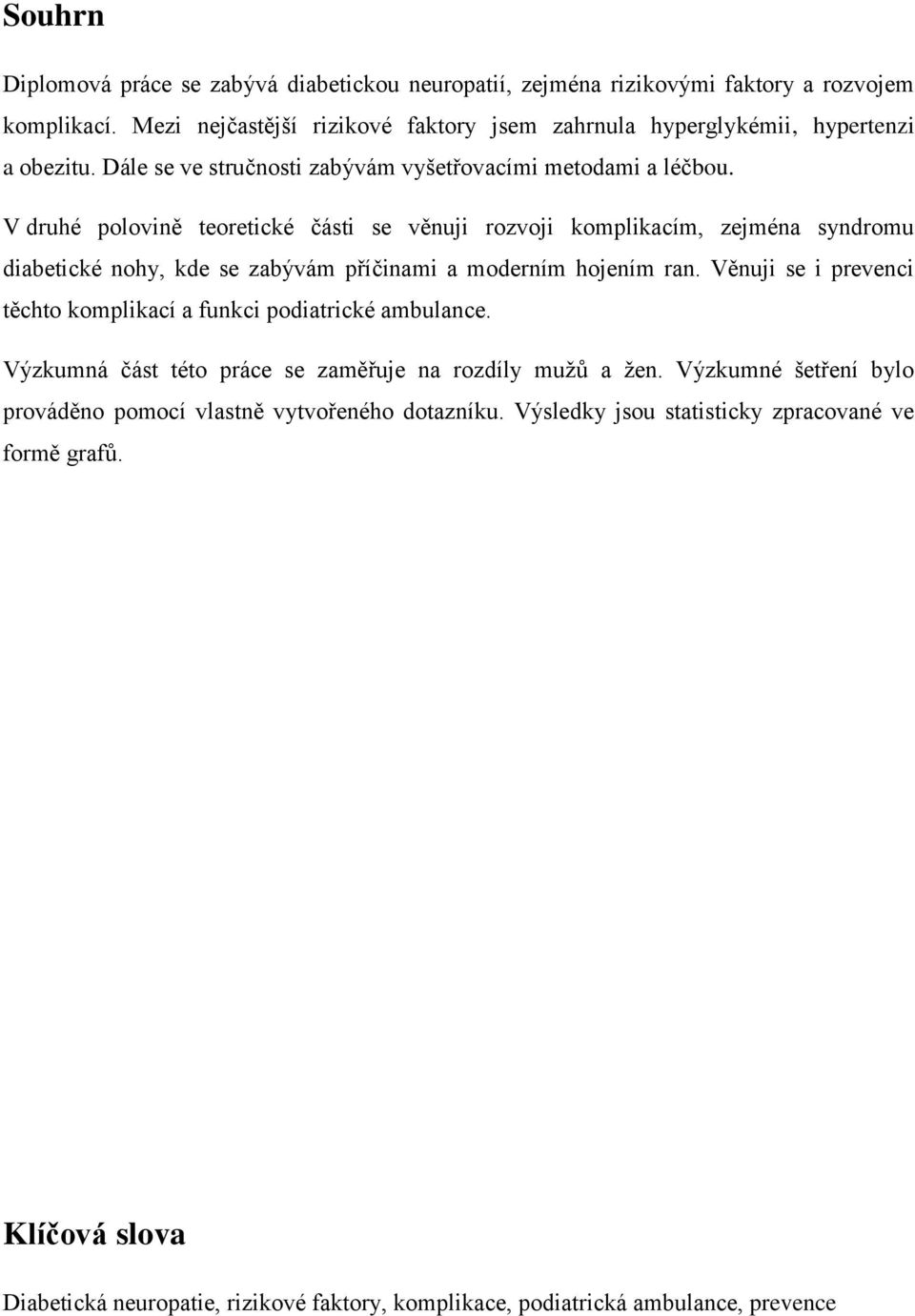 Souhrn

Diplomová práce se zabývá diabetickou neuropatií, zejména rizikovými faktory a rozvojem komplikací. Mezi nejčastější rizikové faktory jsem zahrnula hyperglykémii, hypertenzi a obezitu. Dále se ve stručnosti zabývám vyšetřovacími metodami a léčbou.

V druhé polovině teoretické části se věnuji rozvoji komplikacím, zejména syndromu diabetické nohy, kde se zabývám příčinami a moderním hojením ran. Věnuji se i prevenci těchto komplikací a funkci podiatrické ambulance.

Výzkumná část této práce se zaměřuje na rozdíly mužů a žen. Výzkumné šetření bylo prováděno pomocí vlastně vytvořeného dotazníku. Výsledky jsou statisticky zpracované ve formě grafů.

Klíčová slova

Diabetická neuropatie, rizikové faktory, komplikace, podiatrická ambulance, prevence